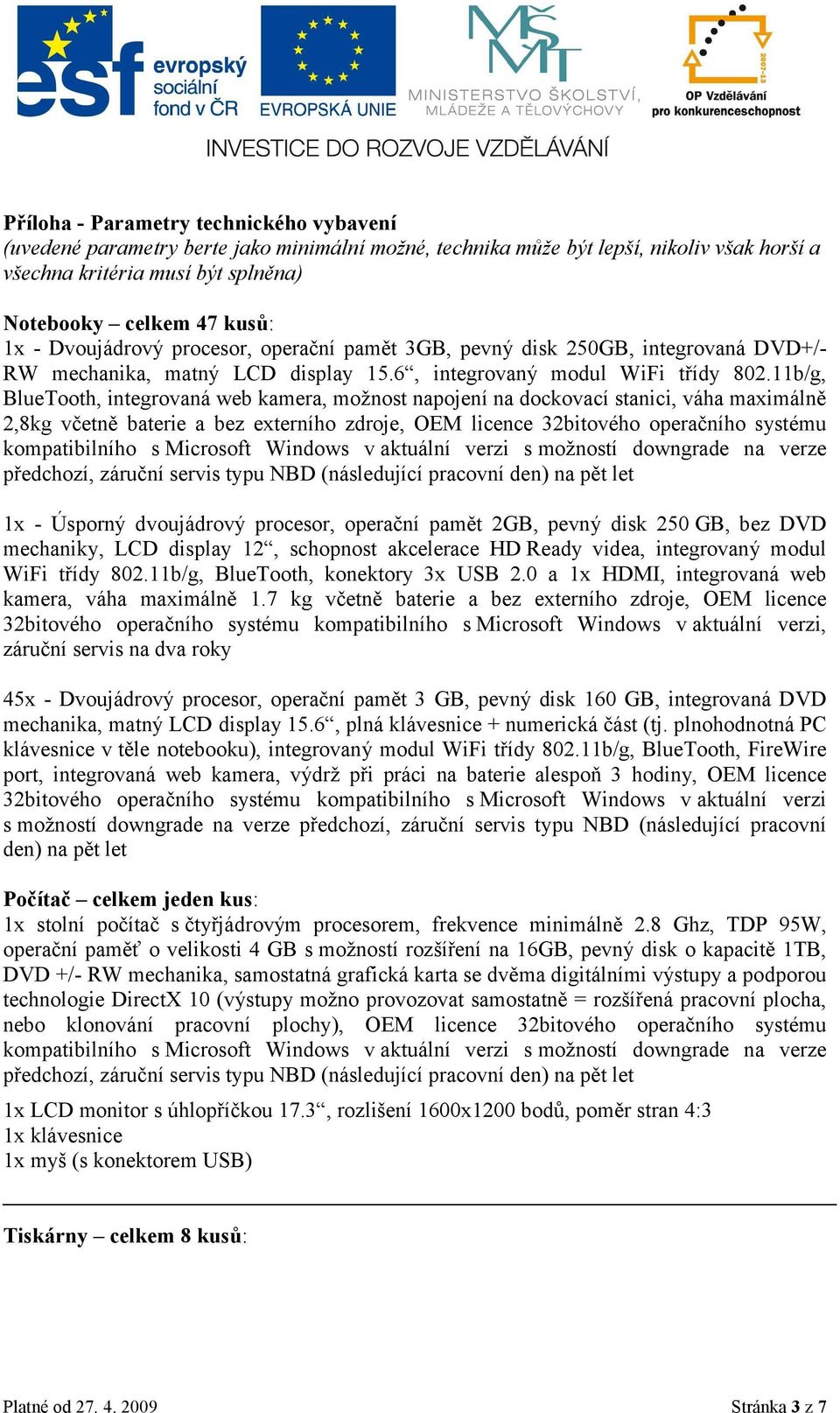 esf evropský sociální fond v ČR

EVROPSKÁ UNIE

MŠMT
MINISTERSTVO ŠKOLSTVÍ, MLÁDEŽE A TĚLOVÝCHOVY

2007-13
OP Vzdělávání pro konkurenceschopnost

INVESTICE DO ROZVOJE VZDĚLÁVÁNÍ

Příloha - Parametry technického vybavení
(uvedené parametry berte jako minimální možné, technika může být lepší, nikoliv však horší a všechna kritéria musí být splněna)

Notebooky – celkem 47 kusů:
1x - Dvoujádrový procesor, operační pamět 3GB, pevný disk 250GB, integrovaná DVD+/-RW mechanika, matný LCD display 15.6“, integrovaný modul WiFi třídy 802.11b/g, BlueTooth, integrovaná web kamera, možnost napojení na dockovací stanici, váha maximálně 2,8kg včetně baterie a bez externího zdroje, OEM licence 32bitového operačního systému kompatibilního s Microsoft Windows v aktuální verzi s možností downgrade na verze předchozí, záruční servis typu NBD (následující pracovní den) na pět let

1x - Úsporný dvoujádrový procesor, operační pamět 2GB, pevný disk 250 GB, bez DVD mechaniky, LCD display 12“, schopnost akcelerace HD Ready videa, integrovaný modul WiFi třídy 802.11b/g, BlueTooth, konektory 3x USB 2.0 a 1x HDMI, integrovaná web kamera, váha maximálně 1.7 kg včetně baterie a bez externího zdroje, OEM licence 32bitového operačního systému kompatibilního s Microsoft Windows v aktuální verzi, záruční servis na dva roky

45x - Dvoujádrový procesor, operační pamět 3 GB, pevný disk 160 GB, integrovaná DVD mechanika, matný LCD display 15.6“, plná klávesnice + numerická část (tj. plnohodnotná PC klávesnice v těle notebooku), integrovaný modul WiFi třídy 802.11b/g, BlueTooth, FireWire port, integrovaná web kamera, výdrž při práci na baterie alespoň 3 hodiny, OEM licence 32bitového operačního systému kompatibilního s Microsoft Windows v aktuální verzi s možností downgrade na verze předchozí, záruční servis typu NBD (následující pracovní den) na pět let

Počítač – celkem jeden kus:
1x stolní počítač s čtyřjádrovým procesorem, frekvence minimálně 2.8 Ghz, TDP 95W, operační paměť o velikosti 4 GB s možností rozšíření na 16GB, pevný disk o kapacitě 1TB, DVD +/- RW mechanika, samostatná grafická karta se dvěma digitálními výstupy a podporou technologie DirectX 10 (výstupy možno provozovat samostatně = rozšířená pracovní plocha, nebo klonování pracovní plochy), OEM licence 32bitového operačního systému kompatibilního s Microsoft Windows v aktuální verzi s možností downgrade na verze předchozí, záruční servis typu NBD (následující pracovní den) na pět let

1x LCD monitor s úhlopříčkou 17.3“, rozlišení 1600x1200 bodů, poměr stran 4:3
1x klávesnice
1x myš (s konektorem USB)

Tiskárny – celkem 8 kusů:

Platné od 27. 4. 2009

Stránka 3 z 7